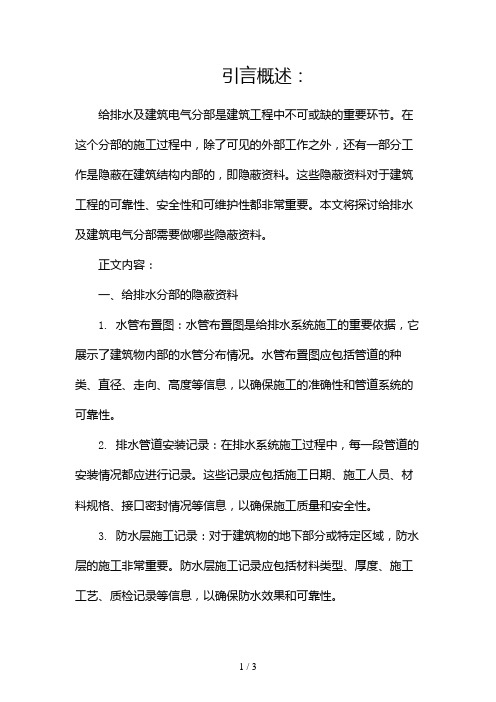 引言概述：

给排水及建筑电气分部是建筑工程中不可或缺的重要环节。在这个分部的施工过程中，除了可见的外部工作之外，还有一部分工作是隐蔽在建筑结构内部的，即隐蔽资料。这些隐蔽资料对于建筑工程的可靠性、安全性和可维护性都非常重要。本文将探讨给排水及建筑电气分部需要做哪些隐蔽资料。

正文内容：

一、给排水分部的隐蔽资料

1. 水管布置图：水管布置图是给排水系统施工的重要依据，它展示了建筑物内部的水管分布情况。水管布置图应包括管道的种类、直径、走向、高度等信息，以确保施工的准确性和管道系统的可靠性。

2. 排水管道安装记录：在排水系统施工过程中，每一段管道的安装情况都应进行记录。这些记录应包括施工日期、施工人员、材料规格、接口密封情况等信息，以确保施工质量和安全性。

3. 防水层施工记录：对于建筑物的地下部分或特定区域，防水层的施工非常重要。防水层施工记录应包括材料类型、厚度、施工工艺、质检记录等信息，以确保防水效果和可靠性。

1 / 3